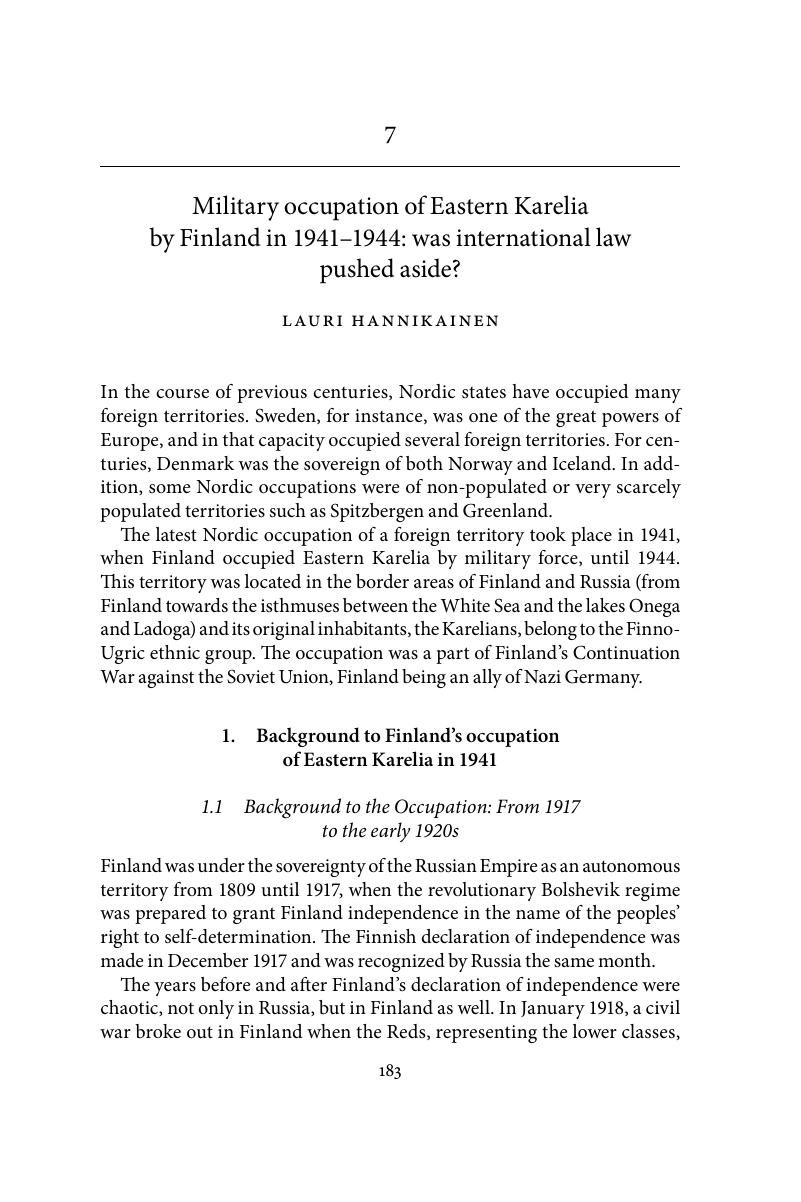 7

Military occupation of Eastern Karelia by Finland in 1941–1944: was international law pushed aside?

LAURI HANNIKAINEN

In the course of previous centuries, Nordic states have occupied many foreign territories. Sweden, for instance, was one of the great powers of Europe, and in that capacity occupied several foreign territories. For centuries, Denmark was the sovereign of both Norway and Iceland. In addition, some Nordic occupations were of non-populated or very scarcely populated territories such as Spitzbergen and Greenland.

The latest Nordic occupation of a foreign territory took place in 1941, when Finland occupied Eastern Karelia by military force, until 1944. This territory was located in the border areas of Finland and Russia (from Finland towards the isthmuses between the White Sea and the lakes Onega and Ladoga) and its original inhabitants, the Karelians, belong to the Finno-Ugric ethnic group. The occupation was a part of Finland's Continuation War against the Soviet Union, Finland being an ally of Nazi Germany.

1. Background to Finland's occupation of Eastern Karelia in 1941

1.1 Background to the Occupation: From 1917 to the early 1920s

Finland was under the sovereignty of the Russian Empire as an autonomous territory from 1809 until 1917, when the revolutionary Bolshevik regime was prepared to grant Finland independence in the name of the peoples' right to self-determination. The Finnish declaration of independence was made in December 1917 and was recognized by Russia the same month.

The years before and after Finland's declaration of independence were chaotic, not only in Russia, but in Finland as well. In January 1918, a civil war broke out in Finland when the Reds, representing the lower classes,

183